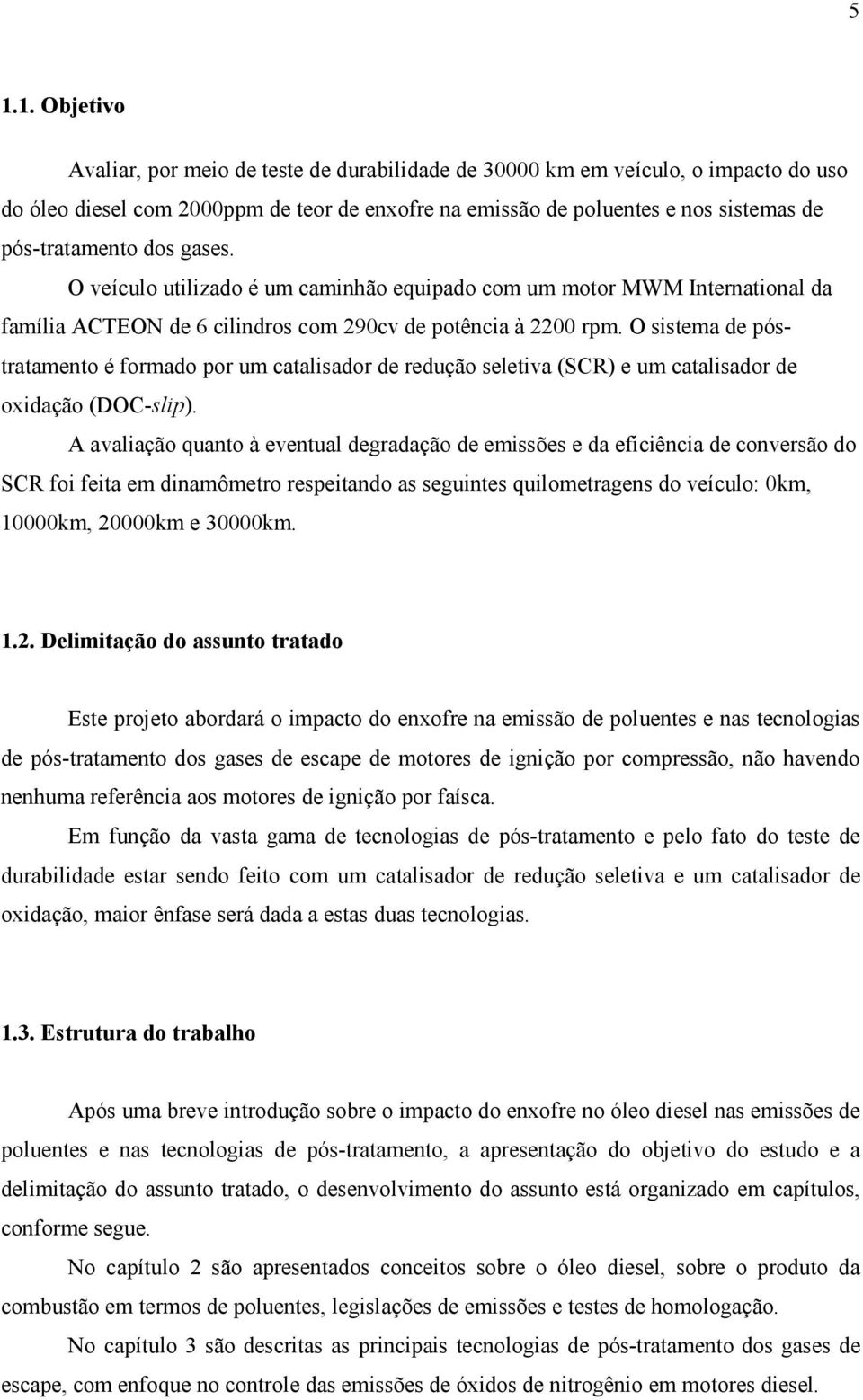 5

1.1. Objetivo

Avaliar, por meio de teste de durabilidade de 30000 km em veículo, o impacto do uso do óleo diesel com 2000ppm de teor de enxofre na emissão de poluentes e nos sistemas de pós-tratamento dos gases.

O veículo utilizado é um caminhão equipado com um motor MWM International da família ACTEON de 6 cilindros com 290cv de potência à 2200 rpm. O sistema de pós-tratamento é formado por um catalisador de redução seletiva (SCR) e um catalisador de oxidação (DOC-slip).

A avaliação quanto à eventual degradação de emissões e da eficiência de conversão do SCR foi feita em dinamômetro respeitando as seguintes quilometragens do veículo: 0km, 10000km, 20000km e 30000km.

1.2. Delimitação do assunto tratado

Este projeto abordará o impacto do enxofre na emissão de poluentes e nas tecnologias de pós-tratamento dos gases de escape de motores de ignição por compressão, não havendo nenhuma referência aos motores de ignição por faísca.

Em função da vasta gama de tecnologias de pós-tratamento e pelo fato do teste de durabilidade estar sendo feito com um catalisador de redução seletiva e um catalisador de oxidação, maior ênfase será dada a estas duas tecnologias.

1.3. Estrutura do trabalho

Após uma breve introdução sobre o impacto do enxofre no óleo diesel nas emissões de poluentes e nas tecnologias de pós-tratamento, a apresentação do objetivo do estudo e a delimitação do assunto tratado, o desenvolvimento do assunto está organizado em capítulos, conforme segue.

No capítulo 2 são apresentados conceitos sobre o óleo diesel, sobre o produto da combustão em termos de poluentes, legislações de emissões e testes de homologação.

No capítulo 3 são descritas as principais tecnologias de pós-tratamento dos gases de escape, com enfoque no controle das emissões de óxidos de nitrogênio em motores diesel.